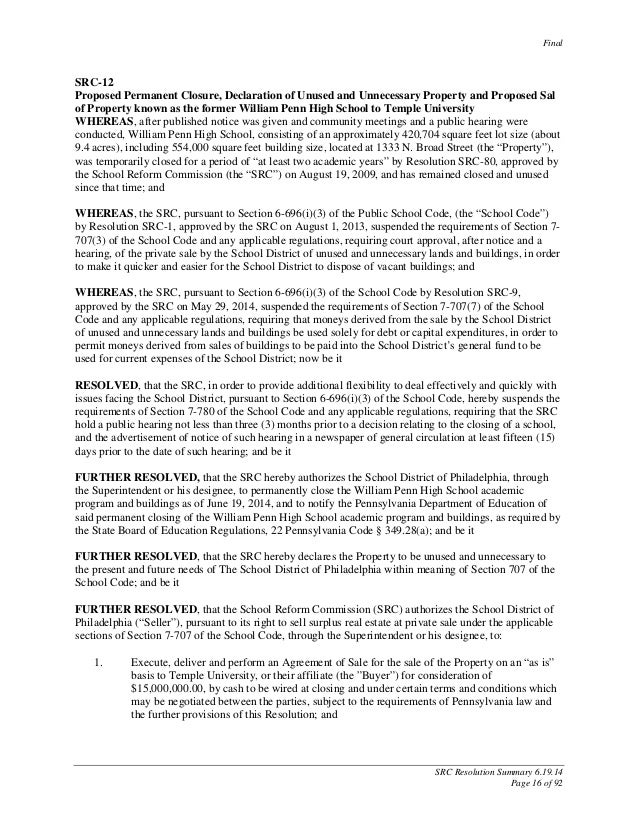 Final

SRC-12
Proposed Permanent Closure, Declaration of Unused and Unnecessary Property and Proposed Sal of Property known as the former William Penn High School to Temple University
WHEREAS, after published notice was given and community meetings and a public hearing were conducted, William Penn High School, consisting of an approximately 420,704 square feet lot size (about 9.4 acres), including 554,000 square feet building size, located at 1333 N. Broad Street (the "Property"), was temporarily closed for a period of "at least two academic years" by Resolution SRC-80, approved by the School Reform Commission (the "SRC") on August 19, 2009, and has remained closed and unused since that time; and

WHEREAS, the SRC, pursuant to Section 6-696(i)(3) of the Public School Code, (the "School Code") by Resolution SRC-1, approved by the SRC on August 1, 2013, suspended the requirements of Section 7-707(3) of the School Code and any applicable regulations, requiring court approval, after notice and a hearing, of the private sale by the School District of unused and unnecessary lands and buildings, in order to make it quicker and easier for the School District to dispose of vacant buildings; and

WHEREAS, the SRC, pursuant to Section 6-696(i)(3) of the School Code by Resolution SRC-9, approved by the SRC on May 29, 2014, suspended the requirements of Section 7-707(7) of the School Code and any applicable regulations, requiring that moneys derived from the sale by the School District of unused and unnecessary lands and buildings be used solely for debt or capital expenditures, in order to permit moneys derived from sales of buildings to be paid into the School District's general fund to be used for current expenses of the School District; now be it

RESOLVED, that the SRC, in order to provide additional flexibility to deal effectively and quickly with issues facing the School District, pursuant to Section 6-696(i)(3) of the School Code, hereby suspends the requirements of Section 7-780 of the School Code and any applicable regulations, requiring that the SRC hold a public hearing not less than three (3) months prior to a decision relating to the closing of a school, and the advertisement of notice of such hearing in a newspaper of general circulation at least fifteen (15) days prior to the date of such hearing; and be it

FURTHER RESOLVED, that the SRC hereby authorizes the School District of Philadelphia, through the Superintendent or his designee, to permanently close the William Penn High School academic program and buildings as of June 19, 2014, and to notify the Pennsylvania Department of Education of said permanent closing of the William Penn High School academic program and buildings, as required by the State Board of Education Regulations, 22 Pennsylvania Code § 349.28(a); and be it

FURTHER RESOLVED, that the SRC hereby declares the Property to be unused and unnecessary to the present and future needs of The School District of Philadelphia within meaning of Section 707 of the School Code; and be it

FURTHER RESOLVED, that the School Reform Commission (SRC) authorizes the School District of Philadelphia ("Seller"), pursuant to its right to sell surplus real estate at private sale under the applicable sections of Section 7-707 of the School Code, through the Superintendent or his designee, to:

1. Execute, deliver and perform an Agreement of Sale for the sale of the Property on an "as is" basis to Temple University, or their affiliate (the "Buyer") for consideration of $15,000,000.00, by cash to be wired at closing and under certain terms and conditions which may be negotiated between the parties, subject to the requirements of Pennsylvania law and the further provisions of this Resolution; and

SRC Resolution Summary 6.19.14
Page 16 of 92